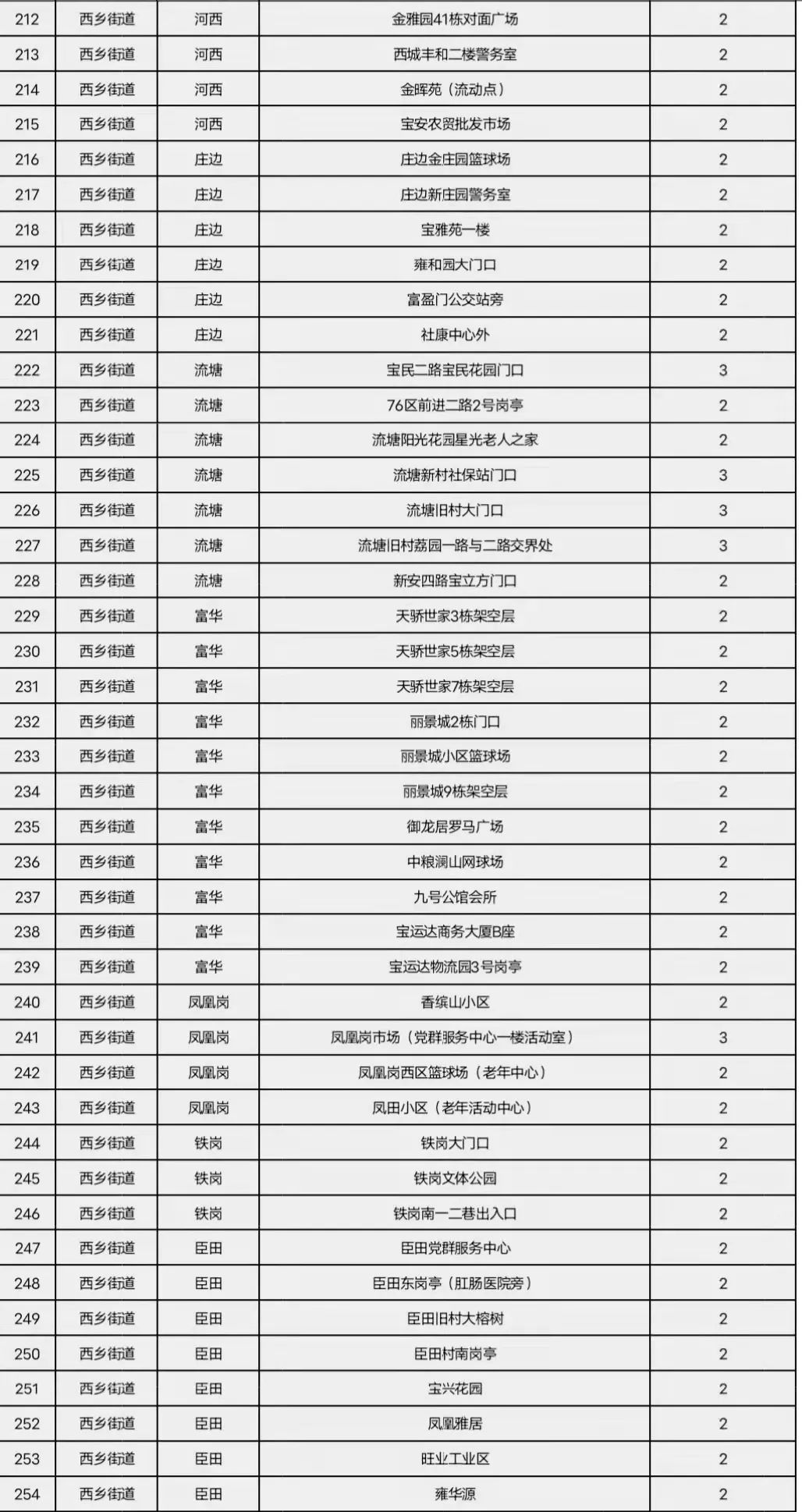 | 212 | 西乡街道 | 河西 | 金雅园41栋对面广场 | 2 |
|---|---|---|---|---|
| 213 | 西乡街道 | 河西 | 西城丰和二楼警务室 | 2 |
| 214 | 西乡街道 | 河西 | 金晖苑（流动点） | 2 |
| 215 | 西乡街道 | 河西 | 宝安农贸批发市场 | 2 |
| 216 | 西乡街道 | 庄边 | 庄边金庄园篮球场 | 2 |
| 217 | 西乡街道 | 庄边 | 庄边新庄园警务室 | 2 |
| 218 | 西乡街道 | 庄边 | 宝雅苑一楼 | 2 |
| 219 | 西乡街道 | 庄边 | 雍和园大门口 | 2 |
| 220 | 西乡街道 | 庄边 | 富盈门公交站旁 | 2 |
| 221 | 西乡街道 | 庄边 | 社康中心外 | 2 |
| 222 | 西乡街道 | 流塘 | 宝民二路宝民花园门口 | 3 |
| 223 | 西乡街道 | 流塘 | 76区前进二路2号岗亭 | 2 |
| 224 | 西乡街道 | 流塘 | 流塘阳光花园星光老人之家 | 2 |
| 225 | 西乡街道 | 流塘 | 流塘新村社保站门口 | 3 |
| 226 | 西乡街道 | 流塘 | 流塘旧村大门口 | 3 |
| 227 | 西乡街道 | 流塘 | 流塘旧村荔园一路与二路交界处 | 3 |
| 228 | 西乡街道 | 流塘 | 新安四路宝立方门口 | 2 |
| 229 | 西乡街道 | 富华 | 天骄世家3栋架空层 | 2 |
| 230 | 西乡街道 | 富华 | 天骄世家5栋架空层 | 2 |
| 231 | 西乡街道 | 富华 | 天骄世家7栋架空层 | 2 |
| 232 | 西乡街道 | 富华 | 丽景城2栋门口 | 2 |
| 233 | 西乡街道 | 富华 | 丽景城小区篮球场 | 2 |
| 234 | 西乡街道 | 富华 | 丽景城9栋架空层 | 2 |
| 235 | 西乡街道 | 富华 | 御龙居罗马广场 | 2 |
| 236 | 西乡街道 | 富华 | 中粮澜山网球场 | 2 |
| 237 | 西乡街道 | 富华 | 九号公馆会所 | 2 |
| 238 | 西乡街道 | 富华 | 宝运达商务大厦B座 | 2 |
| 239 | 西乡街道 | 富华 | 宝运达物流园3号岗亭 | 2 |
| 240 | 西乡街道 | 凤凰岗 | 香缤山小区 | 2 |
| 241 | 西乡街道 | 凤凰岗 | 凤凰岗市场（党群服务中心一楼活动室） | 3 |
| 242 | 西乡街道 | 凤凰岗 | 凤凰岗西区篮球场（老年中心） | 2 |
| 243 | 西乡街道 | 凤凰岗 | 凤田小区（老年活动中心） | 2 |
| 244 | 西乡街道 | 铁岗 | 铁岗大门口 | 2 |
| 245 | 西乡街道 | 铁岗 | 铁岗文体公园 | 2 |
| 246 | 西乡街道 | 铁岗 | 铁岗南一二巷出入口 | 2 |
| 247 | 西乡街道 | 臣田 | 臣田党群服务中心 | 2 |
| 248 | 西乡街道 | 臣田 | 臣田东岗亭（肛肠医院旁） | 2 |
| 249 | 西乡街道 | 臣田 | 臣田旧村大榕树 | 2 |
| 250 | 西乡街道 | 臣田 | 臣田村南岗亭 | 2 |
| 251 | 西乡街道 | 臣田 | 宝兴花园 | 2 |
| 252 | 西乡街道 | 臣田 | 凤凰雅居 | 2 |
| 253 | 西乡街道 | 臣田 | 旺业工业区 | 2 |
| 254 | 西乡街道 | 臣田 | 雍华源 | 2 |